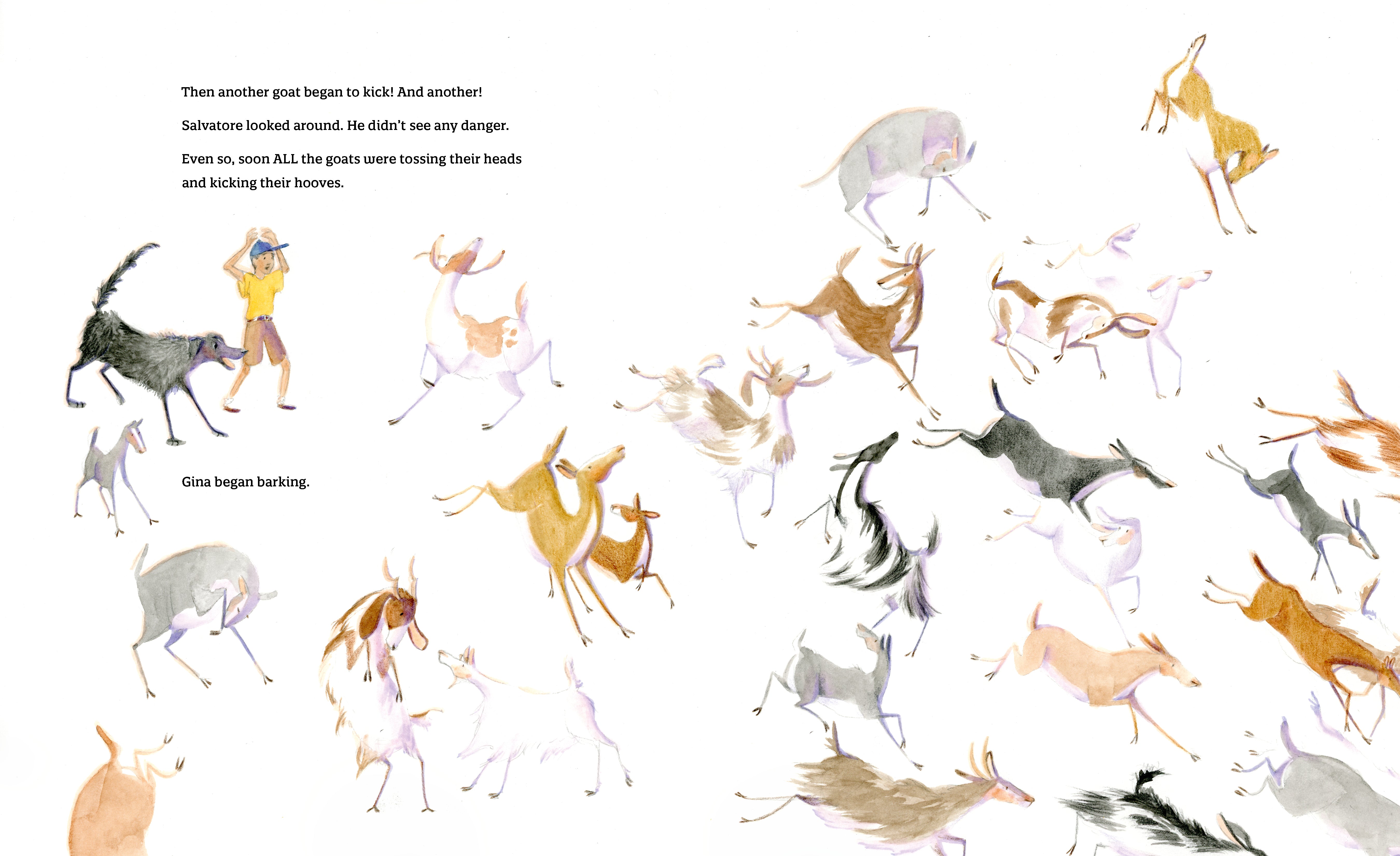 Then another goat began to kick! And another!

Salvatore looked around. He didn't see any danger.

Even so, soon ALL the goats were tossing their heads and kicking their hooves.

Gina began barking.